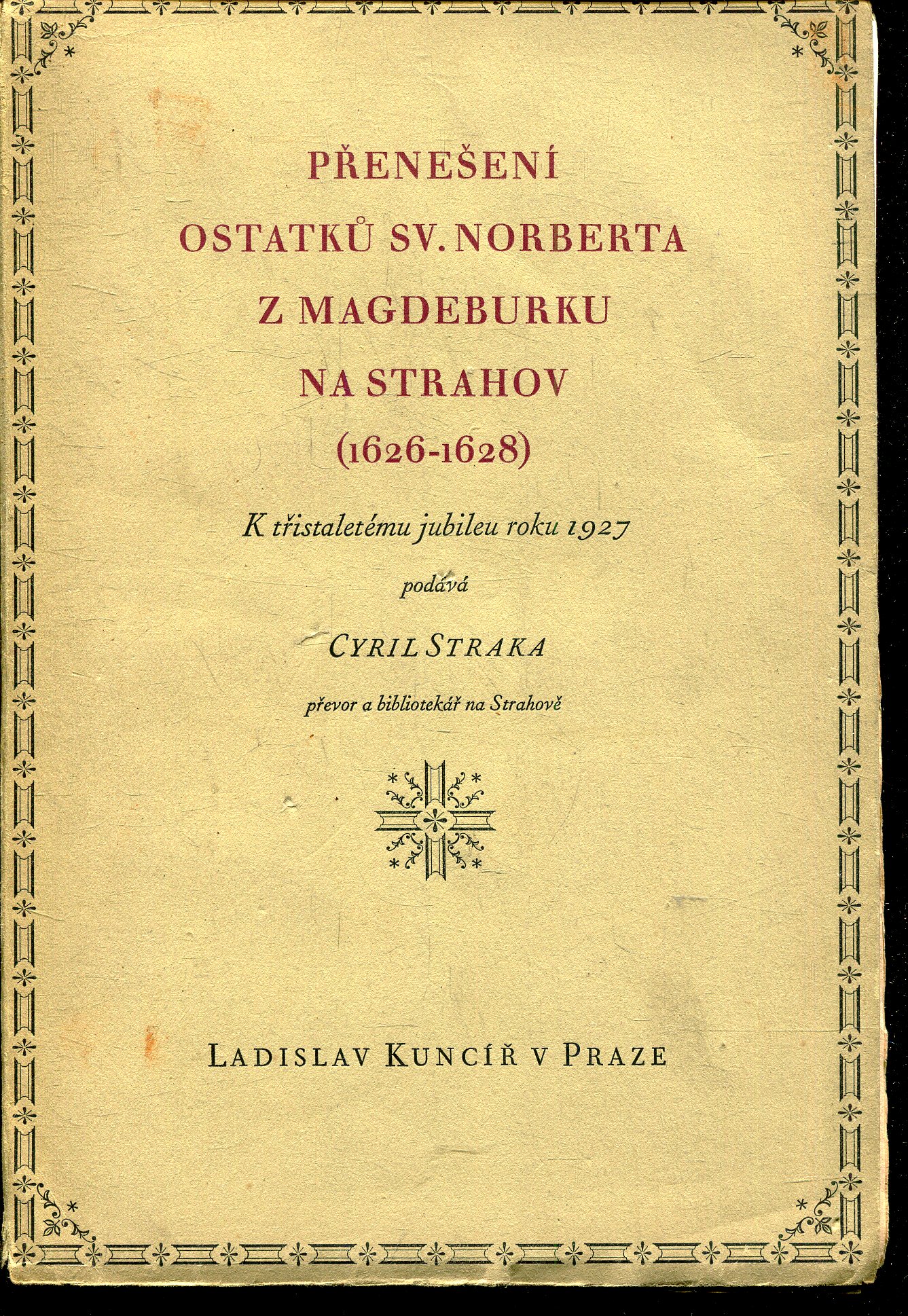 PŘENEŠENÍ OSTATKŮ SV. NORBERTA Z MAGDEBURKU NA STRAHOV (1626-1628)

K třistaletému jubileu roku 1927

podává

CYRIL STRAKA

převor a bibliotekář na Strahově

LADISLAV KUNCÍŘ V PRAZE